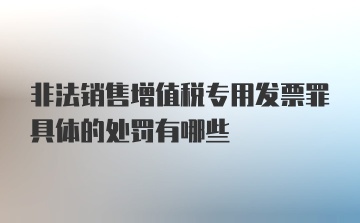 非法销售增值税专用发票罪具体的处罚有哪些